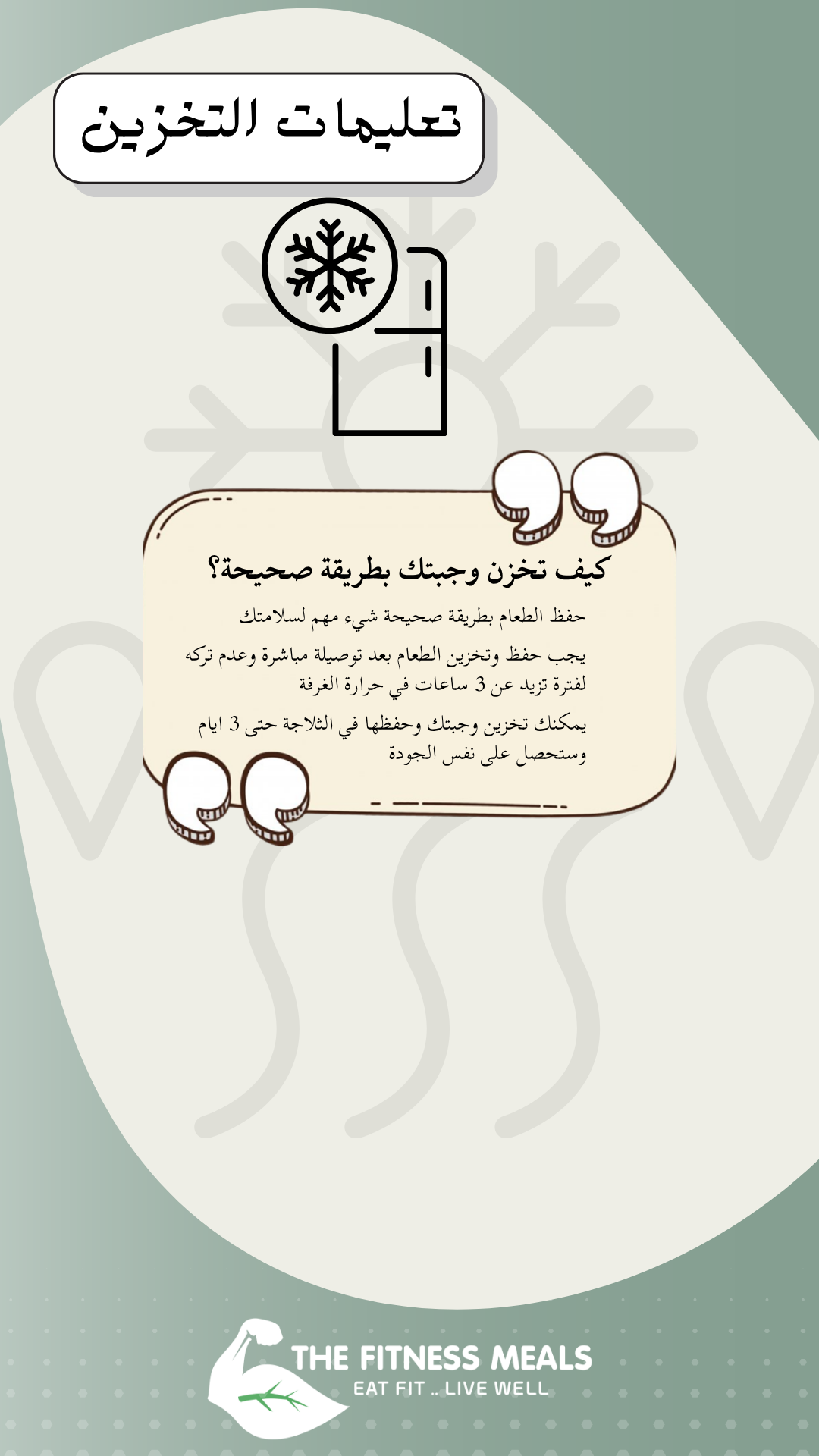 تعليمات التخزين

كيف تخزن وجبتك بطريقة صحيحة؟

حفظ الطعام بطريقة صحيحة شيء مهم لسلامتك

يجب حفظ وتخزين الطعام بعد توصيلة مباشرة وعدم تركه لفترة تزيد عن 3 ساعات في حرارة الغرفة

يمكنك تخزين وجبتك وحفظها في الثلاجة حتى 3 ايام وستحصل على نفس الجودة

THE FITNESS MEALS
EAT FIT .. LIVE WELL